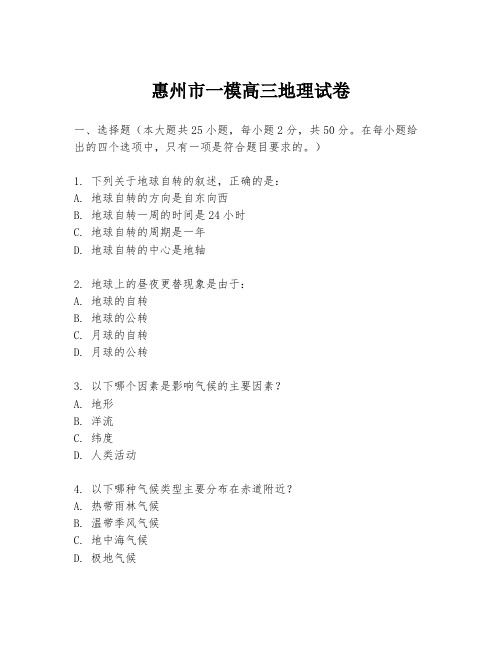 惠州市一模高三地理试卷

一、选择题（本大题共25小题，每小题2分，共50分。在每小题给出的四个选项中，只有一项是符合题目要求的。）

1. 下列关于地球自转的叙述，正确的是：
A. 地球自转的方向是自东向西
B. 地球自转一周的时间是24小时
C. 地球自转的周期是一年
D. 地球自转的中心是地轴

2. 地球上的昼夜更替现象是由于：
A. 地球的自转
B. 地球的公转
C. 月球的自转
D. 月球的公转

3. 以下哪个因素是影响气候的主要因素？
A. 地形
B. 洋流
C. 纬度
D. 人类活动

4. 以下哪种气候类型主要分布在赤道附近？
A. 热带雨林气候
B. 温带季风气候
C. 地中海气候
D. 极地气候